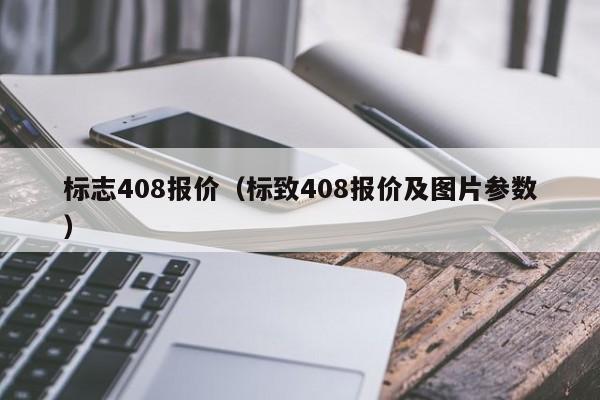 标志408报价（标致408报价及图片参数）